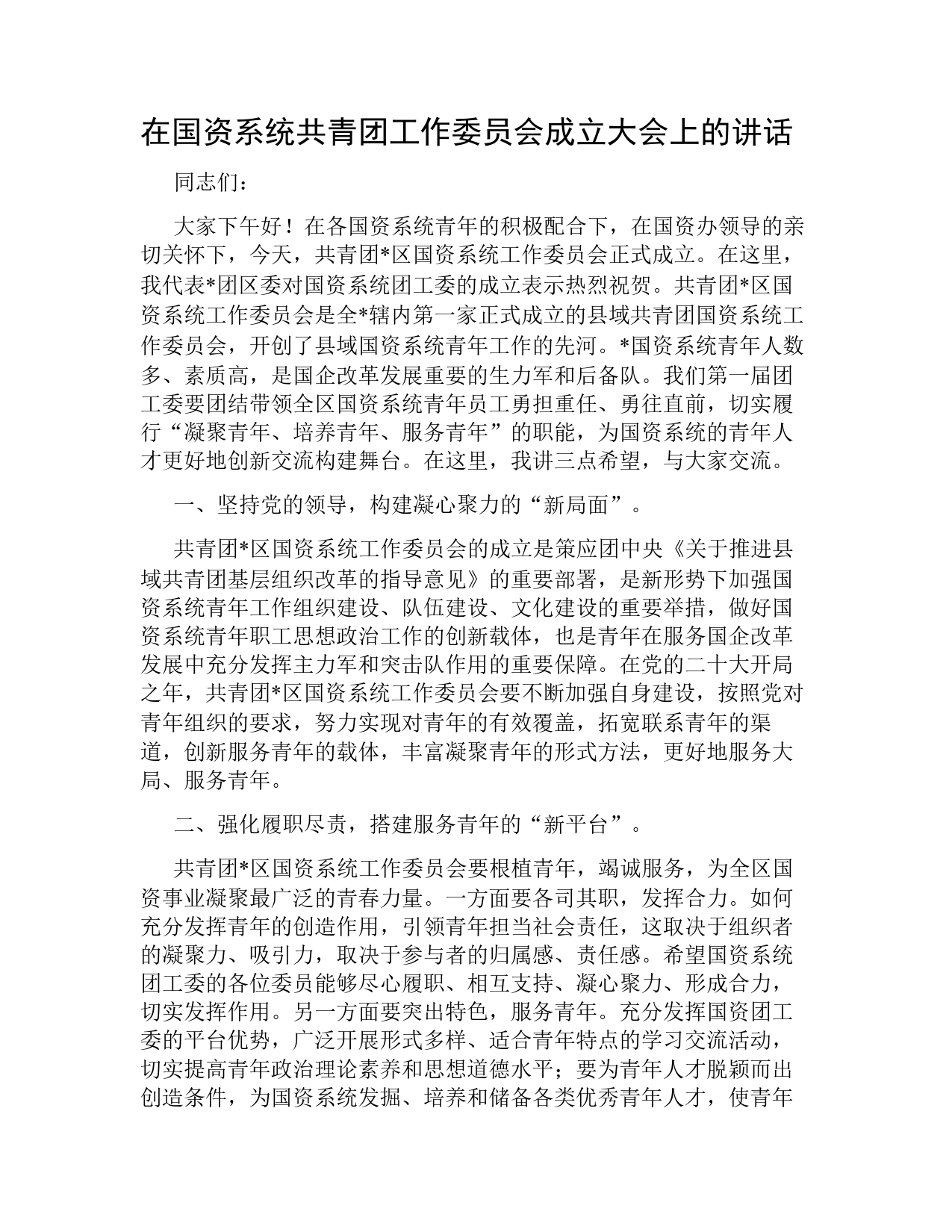 在国资系统共青团工作委员会成立大会上的讲话

同志们：

大家下午好！在各国资系统青年的积极配合下，在国资办领导的亲切关怀下，今天，共青团*区国资系统工作委员会正式成立。在这里，我代表*团区委对国资系统团工委的成立表示热烈祝贺。共青团*区国资系统工作委员会是全*辖内第一家正式成立的县域共青团国资系统工作委员会，开创了县域国资系统青年工作的先河。*国资系统青年人数多、素质高，是国企改革发展重要的生力军和后备队。我们第一届团工委要团结带领全区国资系统青年员工勇担重任、勇往直前，切实履行“凝聚青年、培养青年、服务青年”的职能，为国资系统的青年人才更好地创新交流构建舞台。在这里，我讲三点希望，与大家交流。

一、坚持党的领导，构建凝心聚力的“新局面”。

共青团*区国资系统工作委员会的成立是策应团中央《关于推进县域共青团基层组织改革的指导意见》的重要部署，是新形势下加强国资系统青年工作组织建设、队伍建设、文化建设的重要举措，做好国资系统青年职工思想政治工作的创新载体，也是青年在服务国企改革发展中充分发挥主力军和突击队作用的重要保障。在党的二十大开局之年，共青团*区国资系统工作委员会要不断加强自身建设，按照党对青年组织的要求，努力实现对青年的有效覆盖，拓宽联系青年的渠道，创新服务青年的载体，丰富凝聚青年的形式方法，更好地服务大局、服务青年。

二、强化履职尽责，搭建服务青年的“新平台”。

共青团*区国资系统工作委员会要根植青年，竭诚服务，为全区国资事业凝聚最广泛的青春力量。一方面要各司其职，发挥合力。如何充分发挥青年的创造作用，引领青年担当社会责任，这取决于组织者的凝聚力、吸引力，取决于参与者的归属感、责任感。希望国资系统团工委的各位委员能够尽心履职、相互支持、凝心聚力、形成合力，切实发挥作用。另一方面要突出特色，服务青年。充分发挥国资团工委的平台优势，广泛开展形式多样、适合青年特点的学习交流活动，切实提高青年政治理论素养和思想道德水平；要为青年人才脱颖而出创造条件，为国资系统发掘、培养和储备各类优秀青年人才，使青年